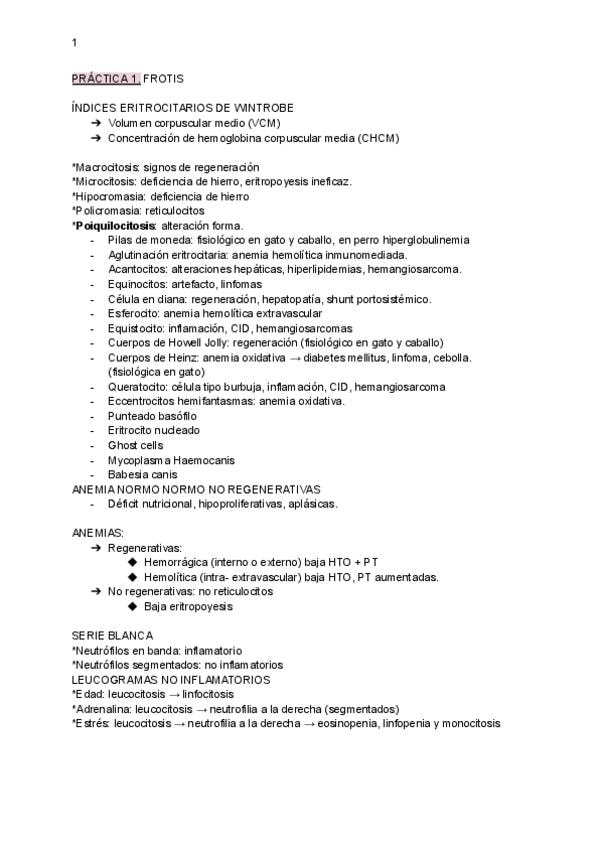 1

PRÁCTICA 1. FROTIS

ÍNDICES ERITROCITARIOS DE WINTROBE
➔ Volumen corpuscular medio (VCM)
➔ Concentración de hemoglobina corpuscular media (CHCM)

*Macrocitosis: signos de regeneración
*Microcitosis: deficiencia de hierro, eritropoyesis ineficaz.
*Hipocromasia: deficiencia de hierro
*Policromasia: reticulocitos
*Poiquilocitosis: alteración forma.
- Pilas de moneda: fisiológico en gato y caballo, en perro hiperglobulinemia
- Aglutinación eritrocitaria: anemia hemolítica inmunomediada.
- Acantocitos: alteraciones hepáticas, hiperlipidemias, hemangiosarcoma.
- Equinocitos: artefacto, linfomas
- Célula en diana: regeneración, hepatopatía, shunt portosistémico.
- Esferocito: anemia hemolítica extravascular
- Equistocito: inflamación, CID, hemangiosarcomas
- Cuerpos de Howell Jolly: regeneración (fisiológico en gato y caballo)
- Cuerpos de Heinz: anemia oxidativa → diabetes mellitus, linfoma, cebolla. (fisiológica en gato)
- Queratocito: célula tipo burbuja, inflamación, CID, hemangiosarcoma
- Eccentrocitos hemifantasmas: anemia oxidativa.
- Punteado basófilo
- Eritrocito nucleado
- Ghost cells
- Mycoplasma Haemocanis
- Babesia canis
ANEMIA NORMO NORMO NO REGENERATIVAS
- Déficit nutricional, hipoproliferativas, aplásicas.

ANEMIAS:
➔ Regenerativas:
◆ Hemorrágica (interno o externo) baja HTO + PT
◆ Hemolítica (intra- extravascular) baja HTO, PT aumentadas.
➔ No regenerativas: no reticulocitos
◆ Baja eritropoyesis

SERIE BLANCA
*Neutrófilos en banda: inflamatorio
*Neutrófilos segmentados: no inflamatorios
LEUCOGRAMAS NO INFLAMATORIOS
*Edad: leucocitosis → linfocitosis
*Adrenalina: leucocitosis → neutrofilia a la derecha (segmentados)
*Estrés: leucocitosis → neutrofilia a la derecha → eosinopenia, linfopenia y monocitosis